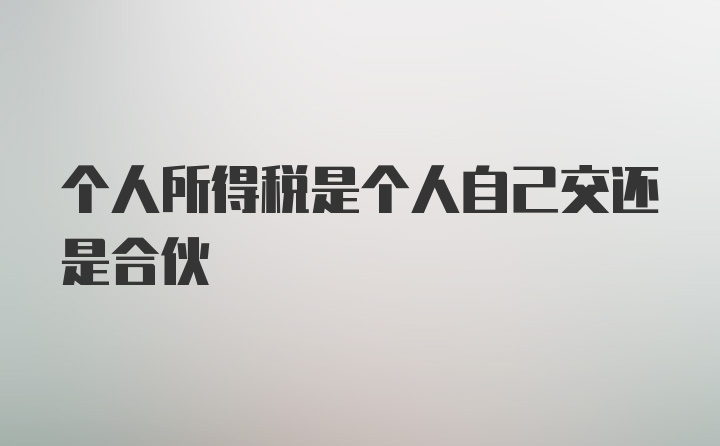 个人所得税是个人自己交还是合伙